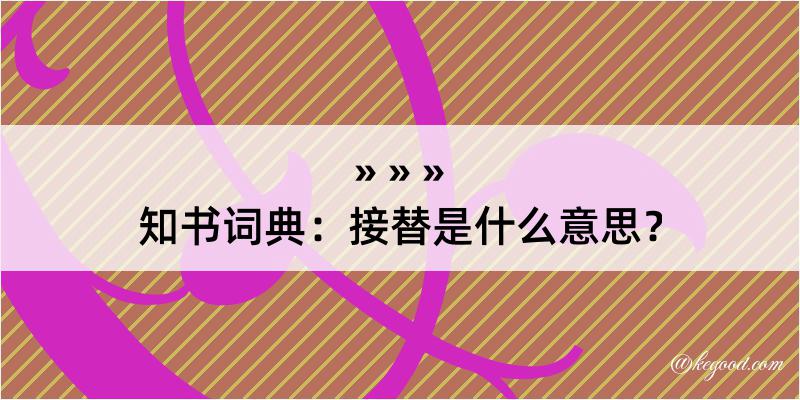 » » »
知书词典：接替是什么意思？

@kegood.com